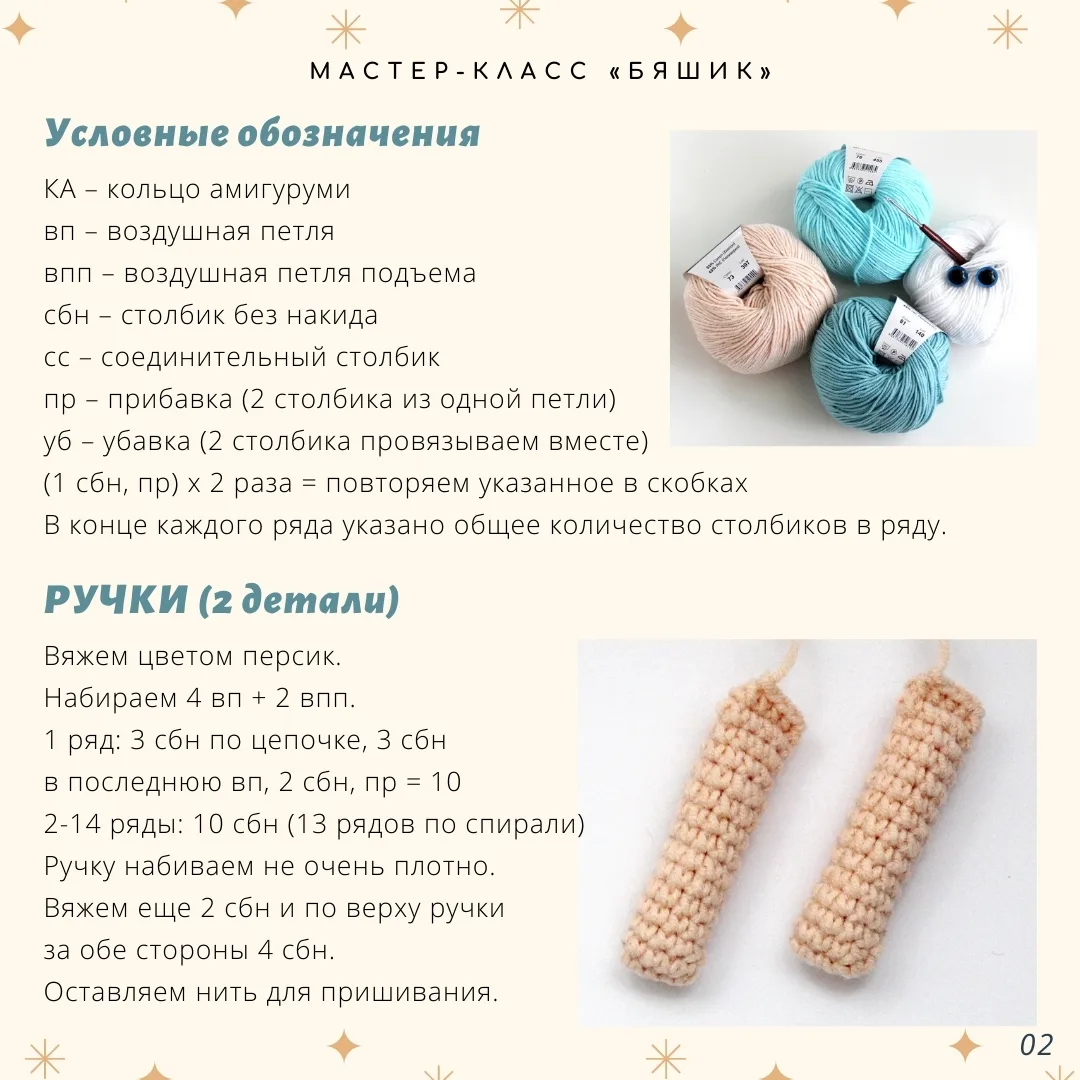 МАСТЕР-КЛАСС «БЯШИК»

Условные обозначения

КА – кольцо амигуруми
вп – воздушная петля
впп – воздушная петля подъема
сбн – столбик без накида
сс – соединительный столбик
пр – прибавка (2 столбика из одной петли)
уб – убавка (2 столбика провязываем вместе)
(1 сбн, пр) х 2 раза = повторяем указанное в скобках
В конце каждого ряда указано общее количество столбиков в ряду.

РУЧКИ (2 детали)

Вяжем цветом персик.
Набираем 4 вп + 2 впп.
1 ряд: 3 сбн по цепочке, 3 сбн в последнюю вп, 2 сбн, пр = 10
2-14 ряды: 10 сбн (13 рядов по спирали)
Ручку набиваем не очень плотно.
Вяжем еще 2 сбн и по верху ручки за обе стороны 4 сбн.
Оставляем нить для пришивания.

02